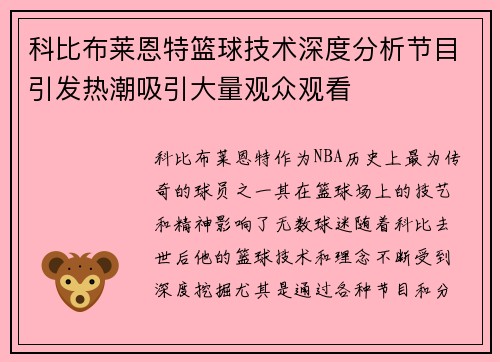 科比布莱恩特篮球技术深度分析节目引发热潮吸引大量观众观看

科比布莱恩特作为NBA历史上最为传奇的球员之一其在篮球场上的技艺和精神影响了无数球迷随着科比去世后他的篮球技术和理念不断受到深度挖掘尤其是通过各种节目和分